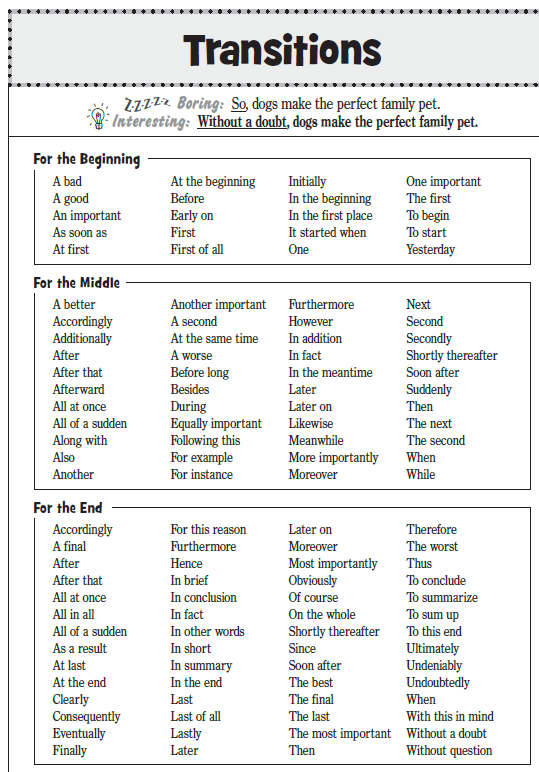 Transitions

Z-Z-Z-Z-Z Boring: So, dogs make the perfect family pet.
Interesting: Without a doubt, dogs make the perfect family pet.

For the Beginning

A bad
A good
An important
As soon as
At first

At the beginning
Before
Early on
First
First of all

Initially
In the beginning
In the first place
It started when
One

One important
The first
To begin
To start
Yesterday

For the Middle

A better
Accordingly
Additionally
After
After that
Afterward
All at once
All of a sudden
Along with
Also
Another

Another important
A second
At the same time
A worse
Before long
Besides
During
Equally important
Following this
For example
For instance

Furthermore
However
In addition
In fact
In the meantime
Later
Later on
Likewise
Meanwhile
More importantly
Moreover

Next
Second
Secondly
Shortly thereafter
Soon after
Suddenly
Then
The next
The second
When
While

For the End

Accordingly
A final
After
After that
All at once
All in all
All of a sudden
As a result
At last
At the end
Clearly
Consequently
Eventually
Finally

For this reason
Furthermore
Hence
In brief
In conclusion
In fact
In other words
In short
In summary
In the end
Last
Last of all
Lastly
Later

Later on
Moreover
Most importantly
Obviously
Of course
On the whole
Shortly thereafter
Since
Soon after
The best
The final
The last
The most important
Then

Therefore
The worst
Thus
To conclude
To summarize
To sum up
To this end
Ultimately
Undeniably
Undoubtedly
When
With this in mind
Without a doubt
Without question